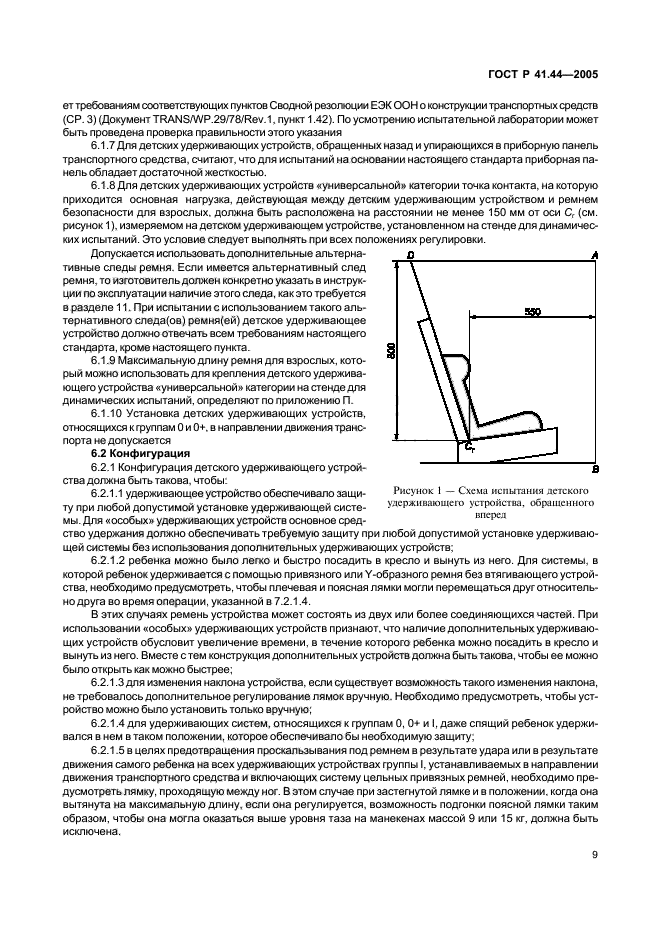 ГОСТ Р 41.44—2005

ет требованиям соответствующих пунктов Сводной резолюции ЕЭК ООН о конструкции транспортных средств (СР. 3) (Документ TRANS/WP.29/78/Rev.1, пункт 1.42). По усмотрению испытательной лаборатории может быть проведена проверка правильности этого указания

6.1.7 Для детских удерживающих устройств, обращенных назад и упирающихся в приборную панель транспортного средства, считают, что для испытаний на основании настоящего стандарта приборная панель обладает достаточной жесткостью.

6.1.8 Для детских удерживающих устройств «универсальной» категории точка контакта, на которую приходится основная нагрузка, действующая между детским удерживающим устройством и ремнем безопасности для взрослых, должна быть расположена на расстоянии не менее 150 мм от оси $C_r$ (см. рисунок 1), измеряемом на детском удерживающем устройстве, установленном на стенде для динамических испытаний. Это условие следует выполнять при всех положениях регулировки.

Допускается использовать дополнительные альтернативные следы ремня. Если имеется альтернативный след ремня, то изготовитель должен конкретно указать в инструкции по эксплуатации наличие этого следа, как это требуется в разделе 11. При испытании с использованием такого альтернативного следа(ов) ремня(ей) детское удерживающее устройство должно отвечать всем требованиям настоящего стандарта, кроме настоящего пункта.

6.1.9 Максимальную длину ремня для взрослых, который можно использовать для крепления детского удерживающего устройства «универсальной» категории на стенде для динамических испытаний, определяют по приложению П.

6.1.10 Установка детских удерживающих устройств, относящихся к группам 0 и 0+, в направлении движения транспорта не допускается

6.2 Конфигурация

6.2.1 Конфигурация детского удерживающего устройства должна быть такова, чтобы:

6.2.1.1 удерживающее устройство обеспечивало защиту при любой допустимой установке удерживающей системы. Для «особых» удерживающих устройств основное средство удержания должно обеспечивать требуемую защиту при любой допустимой установке удерживающей системы без использования дополнительных удерживающих устройств;

D
A
550
500
$C_r$
B

Рисунок 1 — Схема испытания детского удерживающего устройства, обращенного вперед

6.2.1.2 ребенка можно было легко и быстро посадить в кресло и вынуть из него. Для системы, в которой ребенок удерживается с помощью привязного или Y-образного ремня без втягивающего устройства, необходимо предусмотреть, чтобы плечевая и поясная лямки могли перемещаться друг относительно друга во время операции, указанной в 7.2.1.4.

В этих случаях ремень устройства может состоять из двух или более соединяющихся частей. При использовании «особых» удерживающих устройств признают, что наличие дополнительных удерживающих устройств обусловит увеличение времени, в течение которого ребенка можно посадить в кресло и вынуть из него. Вместе с тем конструкция дополнительных устройств должна быть такова, чтобы ее можно было открыть как можно быстрее;

6.2.1.3 для изменения наклона устройства, если существует возможность такого изменения наклона, не требовалось дополнительное регулирование лямок вручную. Необходимо предусмотреть, чтобы устройство можно было установить только вручную;

6.2.1.4 для удерживающих систем, относящихся к группам 0, 0+ и I, даже спящий ребенок удерживался в нем в таком положении, которое обеспечивало бы необходимую защиту;

6.2.1.5 в целях предотвращения проскальзывания под ремнем в результате удара или в результате движения самого ребенка на всех удерживающих устройствах группы I, устанавливаемых в направлении движения транспортного средства и включающих систему цельных привязных ремней, необходимо предусмотреть лямку, проходящую между ног. В этом случае при застегнутой лямке и в положении, когда она вытянута на максимальную длину, если она регулируется, возможность подгонки поясной лямки таким образом, чтобы она могла оказаться выше уровня таза на манекенах массой 9 или 15 кг, должна быть исключена.

9